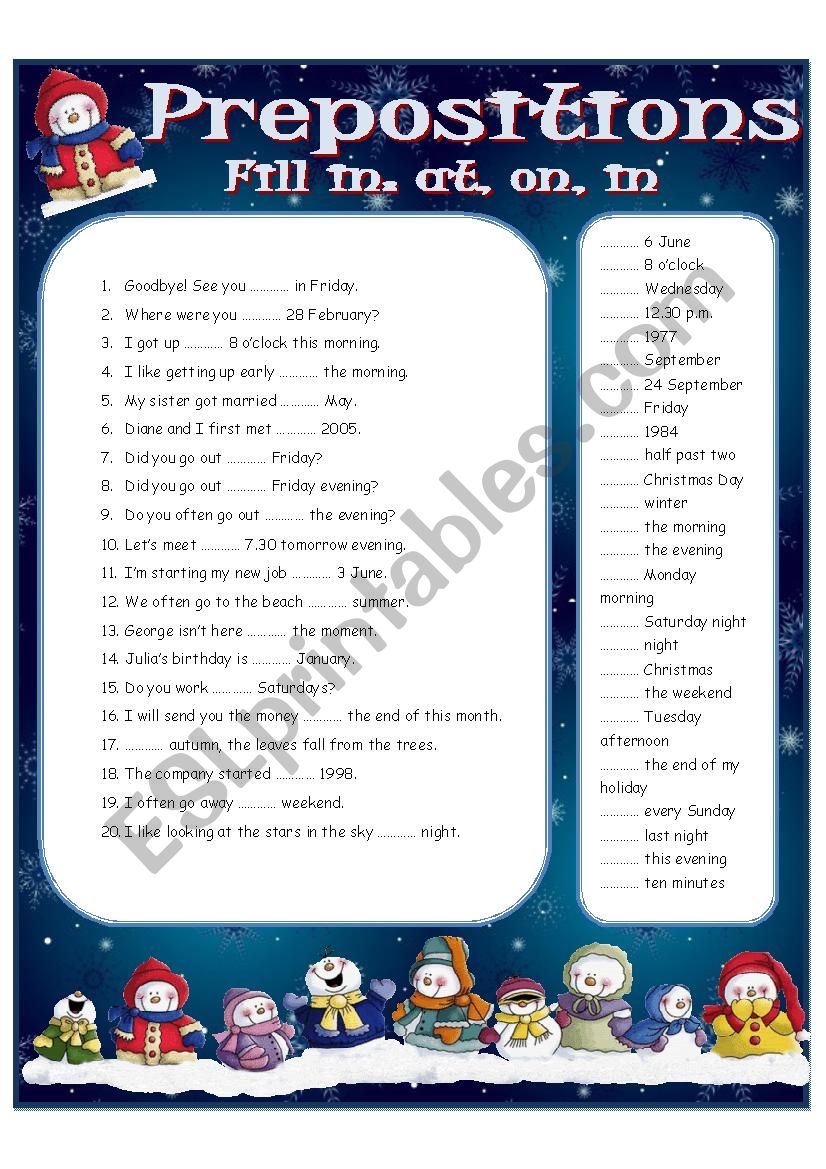 Prepositions
Fill in. at, on, in

1. Goodbye! See you ………… in Friday.
2. Where were you ………… 28 February?
3. I got up ………… 8 o'clock this morning.
4. I like getting up early ………… the morning.
5. My sister got married ………… May.
6. Diane and I first met ………… 2005.
7. Did you go out ………… Friday?
8. Did you go out ………… Friday evening?
9. Do you often go out ………… the evening?
10. Let's meet ………… 7.30 tomorrow evening.
11. I'm starting my new job ………… 3 June.
12. We often go to the beach ………… summer.
13. George isn't here ………… the moment.
14. Julia's birthday is ………… January.
15. Do you work ………… Saturdays?
16. I will send you the money ………… the end of this month.
17. ………… autumn, the leaves fall from the trees.
18. The company started ………… 1998.
19. I often go away ………… weekend.
20. I like looking at the stars in the sky ………… night.

………… 6 June
………… 8 o'clock
………… Wednesday
………… 12.30 p.m.
………… 1977
………… September
………… 24 September
………… Friday
………… 1984
………… half past two
………… Christmas Day
………… winter
………… the morning
………… the evening
………… Monday morning
………… Saturday night
………… night
………… Christmas
………… the weekend
………… Tuesday afternoon
………… the end of my holiday
………… every Sunday
………… last night
………… this evening
………… ten minutes

ESLprintables.com